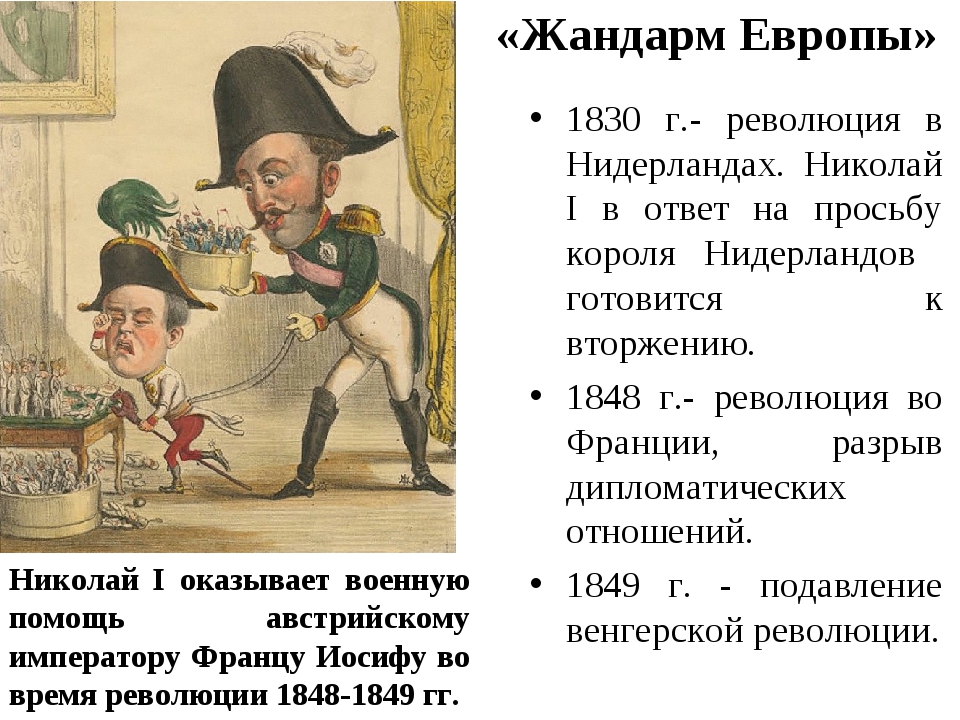 «Жандарм Европы»

• 1830 г.- революция в Нидерландах. Николай I в ответ на просьбу короля Нидерландов готовится к вторжению.

• 1848 г.- революция во Франции, разрыв дипломатических отношений.

• 1849 г. - подавление венгерской революции.

Николай I оказывает военную помощь австрийскому императору Францу Иосифу во время революции 1848-1849 гг.